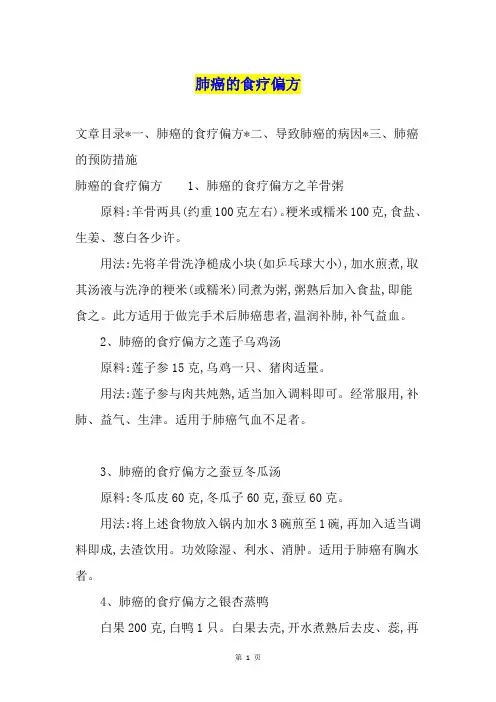 肺癌的食疗偏方

文章目录*一、肺癌的食疗偏方*二、导致肺癌的病因*三、肺癌的预防措施

肺癌的食疗偏方　　1、肺癌的食疗偏方之羊骨粥

原料:羊骨两具(约重100克左右)。粳米或糯米100克,食盐、生姜、葱白各少许。

用法:先将羊骨洗净槌成小块(如乒乓球大小),加水煎煮,取其汤液与洗净的粳米(或糯米)同煮为粥,粥熟后加入食盐,即能食之。此方适用于做完手术后肺癌患者,温润补肺,补气益血。

2、肺癌的食疗偏方之莲子乌鸡汤

原料:莲子参15克,乌鸡一只、猪肉适量。

用法:莲子参与肉共炖熟,适当加入调料即可。经常服用,补肺、益气、生津。适用于肺癌气血不足者。

3、肺癌的食疗偏方之蚕豆冬瓜汤

原料:冬瓜皮60克,冬瓜子60克,蚕豆60克。

用法:将上述食物放入锅内加水3碗煎至1碗,再加入适当调料即成,去渣饮用。功效除湿、利水、消肿。适用于肺癌有胸水者。

4、肺癌的食疗偏方之银杏蒸鸭

白果200克,白鸭1只。白果去壳,开水煮熟后去皮、蕊,再

第 1 页